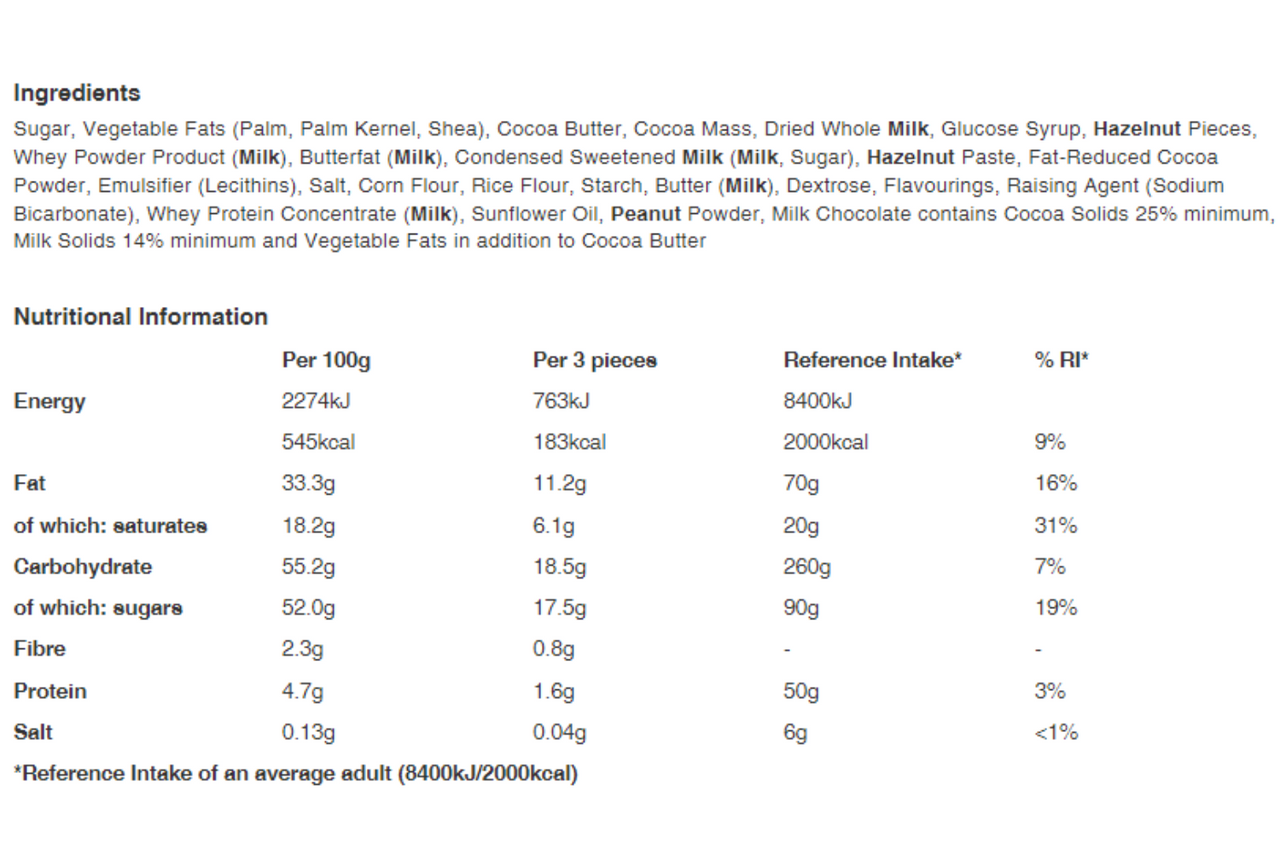 Ingredients

Sugar, Vegetable Fats (Palm, Palm Kernel, Shea), Cocoa Butter, Cocoa Mass, Dried Whole Milk, Glucose Syrup, Hazelnut Pieces, Whey Powder Product (Milk), Butterfat (Milk), Condensed Sweetened Milk (Milk, Sugar), Hazelnut Paste, Fat-Reduced Cocoa Powder, Emulsifier (Lecithins), Salt, Corn Flour, Rice Flour, Starch, Butter (Milk), Dextrose, Flavourings, Raising Agent (Sodium Bicarbonate), Whey Protein Concentrate (Milk), Sunflower Oil, Peanut Powder, Milk Chocolate contains Cocoa Solids 25% minimum, Milk Solids 14% minimum and Vegetable Fats in addition to Cocoa Butter

Nutritional Information

| | Per 100g | Per 3 pieces | Reference Intake* | % RI* |
|---|---|---|---|---|
| Energy | 2274kJ | 763kJ | 8400kJ | |
| | 545kcal | 183kcal | 2000kcal | 9% |
| Fat | 33.3g | 11.2g | 70g | 16% |
| of which: saturates | 18.2g | 6.1g | 20g | 31% |
| Carbohydrate | 55.2g | 18.5g | 260g | 7% |
| of which: sugars | 52.0g | 17.5g | 90g | 19% |
| Fibre | 2.3g | 0.8g | - | - |
| Protein | 4.7g | 1.6g | 50g | 3% |
| Salt | 0.13g | 0.04g | 6g | <1% |

*Reference Intake of an average adult (8400kJ/2000kcal)